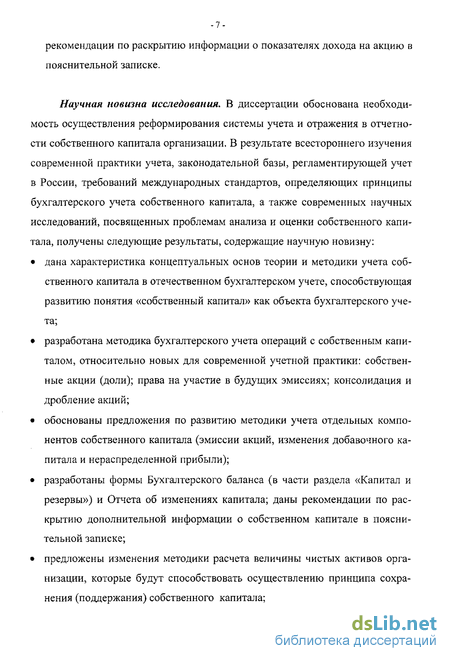 - 7 -

рекомендации по раскрытию информации о показателях дохода на акцию в пояснительной записке.

Научная новизна исследования. В диссертации обоснована необходимость осуществления реформирования системы учета и отражения в отчетности собственного капитала организации. В результате всестороннего изучения современной практики учета, законодательной базы, регламентирующей учет в России, требований международных стандартов, определяющих принципы бухгалтерского учета собственного капитала, а также современных научных исследований, посвященных проблемам анализа и оценки собственного капитала, получены следующие результаты, содержащие научную новизну:

• дана характеристика концептуальных основ теории и методики учета собственного капитала в отечественном бухгалтерском учете, способствующая развитию понятия «собственный капитал» как объекта бухгалтерского учета;

• разработана методика бухгалтерского учета операций с собственным капиталом, относительно новых для современной учетной практики: собственные акции (доли); права на участие в будущих эмиссиях; консолидация и дробление акций;

• обоснованы предложения по развитию методики учета отдельных компонентов собственного капитала (эмиссии акций, изменения добавочного капитала и нераспределенной прибыли);

• разработаны формы Бухгалтерского баланса (в части раздела «Капитал и резервы») и Отчета об изменениях капитала; даны рекомендации по раскрытию дополнительной информации о собственном капитале в пояснительной записке;

• предложены изменения методики расчета величины чистых активов организации, которые будут способствовать осуществлению принципа сохранения (поддержания) собственного капитала;

dsLib.net
библиотека диссертаций